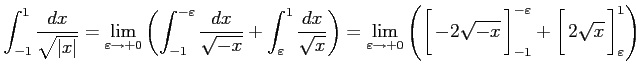 $\int_{-1}^{1} \frac{dx}{\sqrt{|x|}} = \lim_{\varepsilon \to +0} \left( \int_{-1}^{-\varepsilon} \frac{dx}{\sqrt{-x}} + \int_{\varepsilon}^{1} \frac{dx}{\sqrt{x}} \right) = \lim_{\varepsilon \to +0} \left( \left[ -2\sqrt{-x} \right]_{-1}^{-\varepsilon} + \left[ 2\sqrt{x} \right]_{\varepsilon}^{1} \right)$